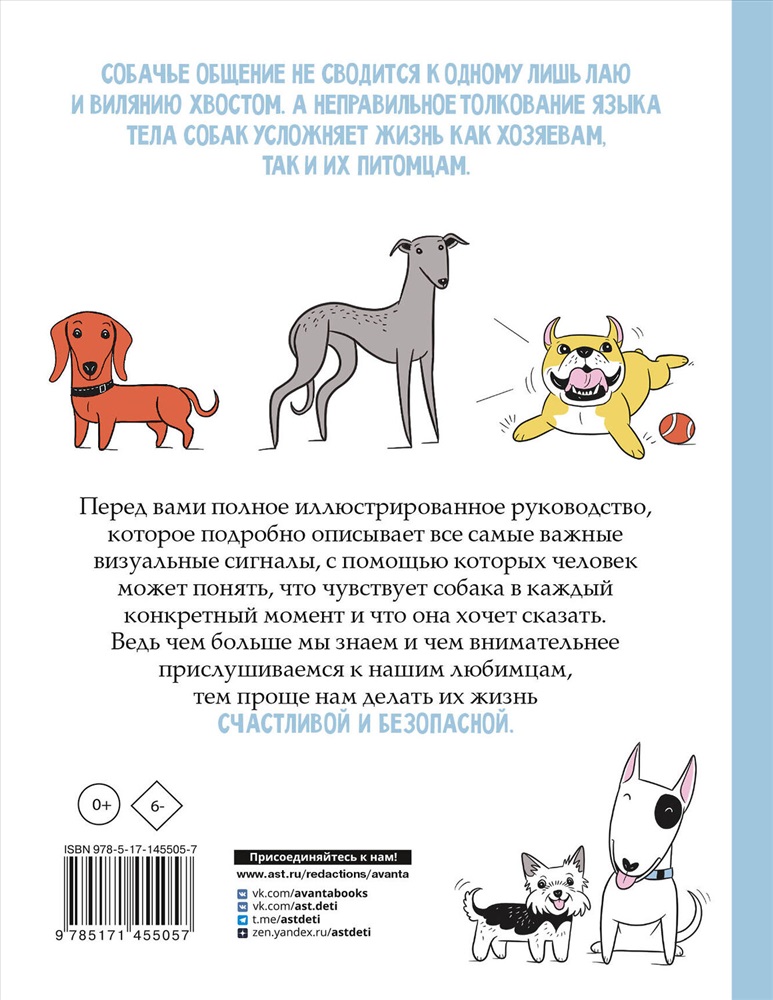 СОБАЧЬЕ ОБЩЕНИЕ НЕ СВОДИТСЯ К ОДНОМУ ЛИШЬ ЛАЮ И ВИЛЯНИЮ ХВОСТОМ. А НЕПРАВИЛЬНОЕ ТОЛКОВАНИЕ ЯЗЫКА ТЕЛА СОБАК УСЛОЖНЯЕТ ЖИЗНЬ КАК ХОЗЯЕВАМ, ТАК И ИХ ПИТОМЦАМ.

Перед вами полное иллюстрированное руководство, которое подробно описывает все самые важные визуальные сигналы, с помощью которых человек может понять, что чувствует собака в каждый конкретный момент и что она хочет сказать. Ведь чем больше мы знаем и чем внимательнее прислушиваемся к нашим любимцам, тем проще нам делать их жизнь СЧАСТЛИВОЙ И БЕЗОПАСНОЙ.

0+

6-

ISBN 978-5-17-145505-7

9 785171 455057

Присоединяйтесь к нам!
www.ast.ru/redactions/avanta
vk.com/avantabooks
vk.com/ast.deti
t.me/astdeti
zen.yandex.ru/astdeti